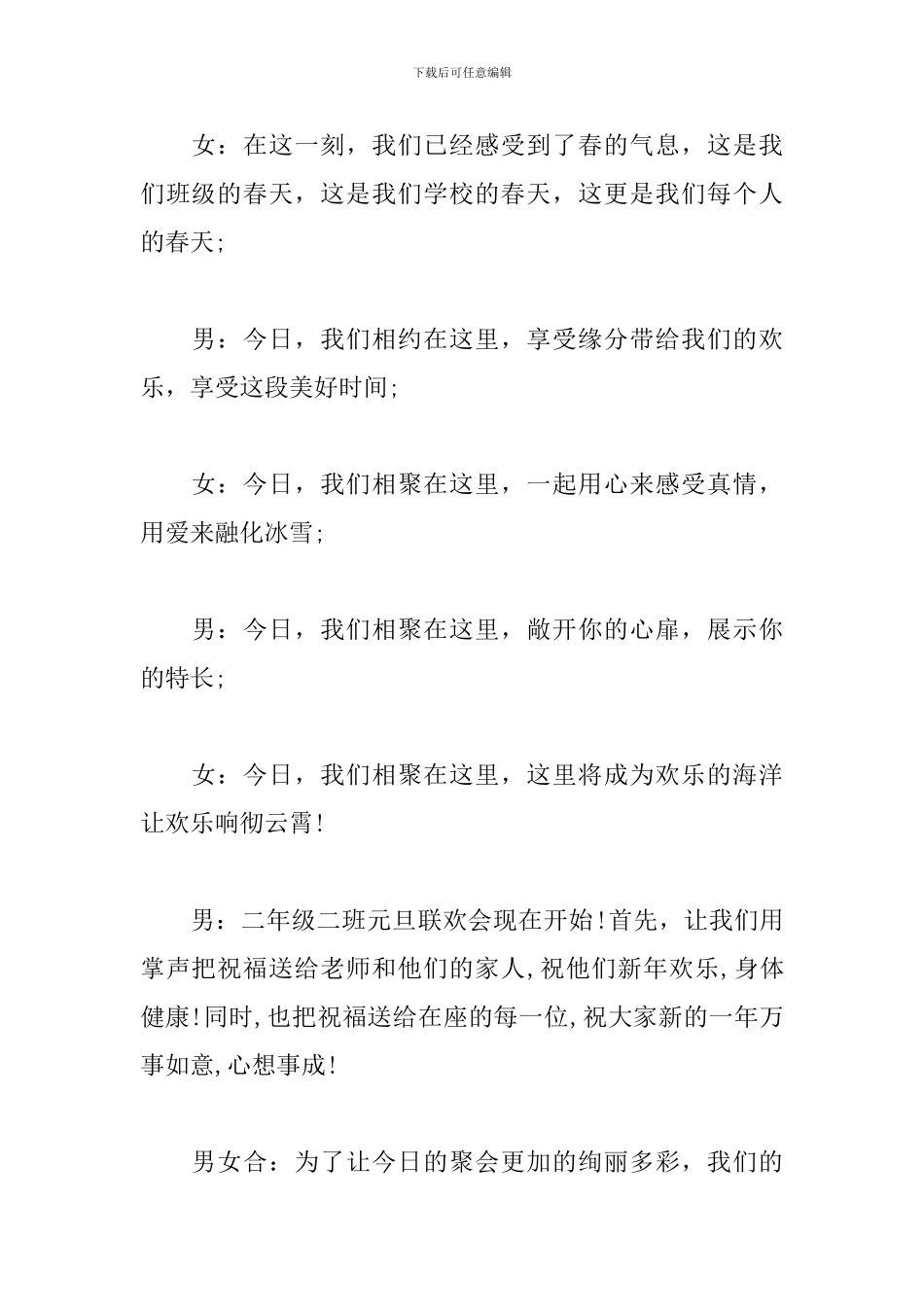 下载后可任意编辑

女：在这一刻，我们已经感受到了春的气息，这是我们班级的春天，这是我们学校的春天，这更是我们每个人的春天;

男：今日，我们相约在这里，享受缘分带给我们的欢乐，享受这段美好时间;

女：今日，我们相聚在这里，一起用心来感受真情，用爱来融化冰雪;

男：今日，我们相聚在这里，敞开你的心扉，展示你的特长;

女：今日，我们相聚在这里，这里将成为欢乐的海洋让欢乐响彻云霄!

男：二年级二班元旦联欢会现在开始!首先，让我们用掌声把祝福送给老师和他们的家人,祝他们新年欢乐,身体健康!同时,也把祝福送给在座的每一位,祝大家新的一年万事如意,心想事成!

男女合：为了让今日的聚会更加的绚丽多彩，我们的